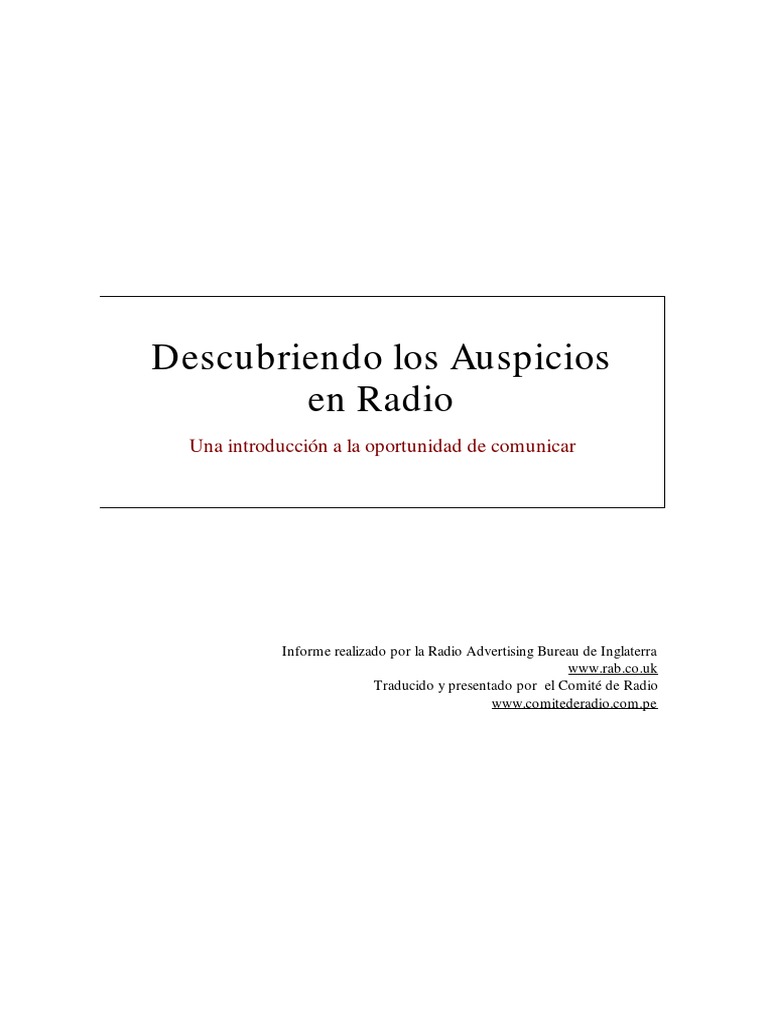 Descubriendo los Auspicios
en Radio

Una introducción a la oportunidad de comunicar

Informe realizado por la Radio Advertising Bureau de Inglaterra
www.rab.co.uk
Traducido y presentado por el Comité de Radio
www.comitederadio.com.pe